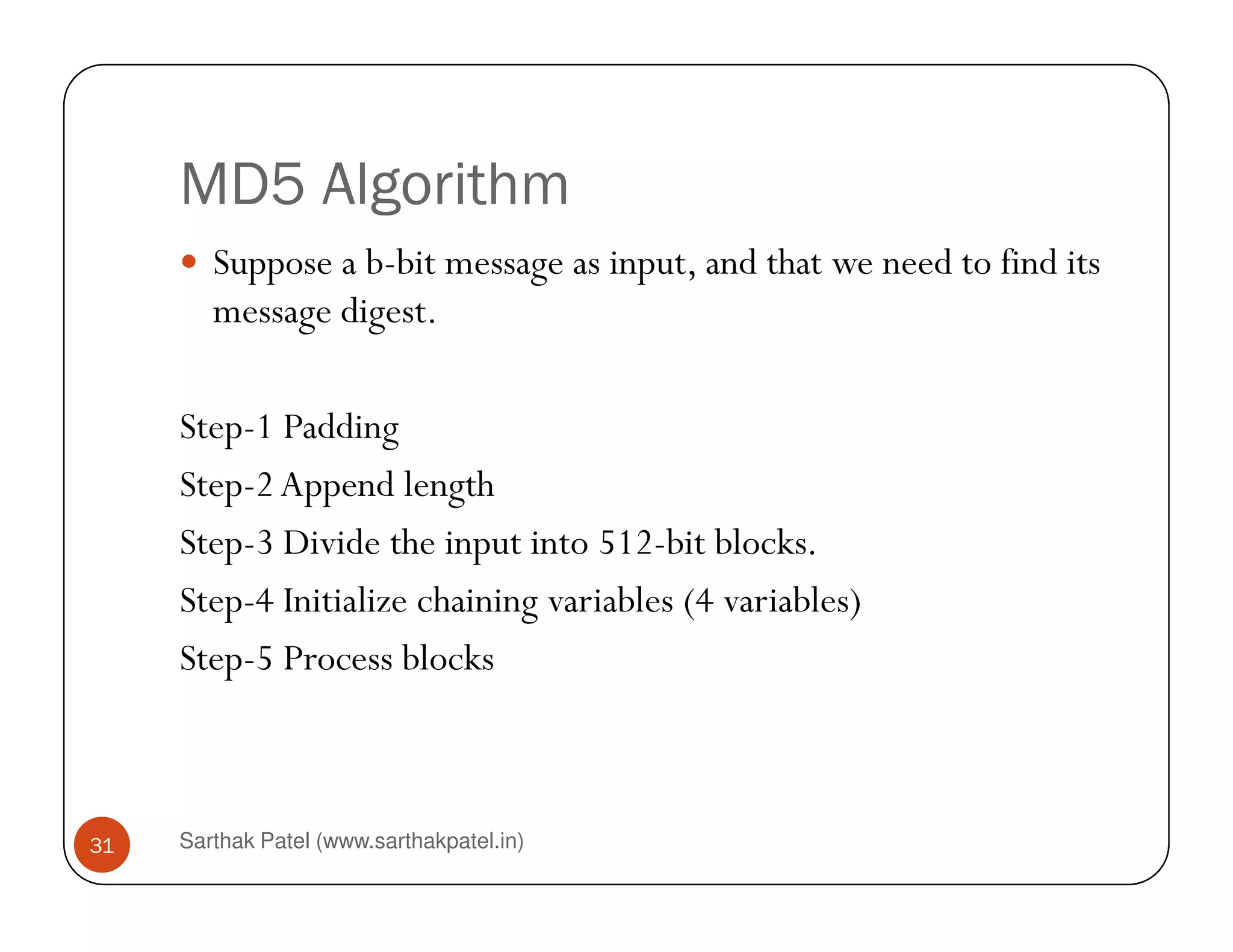 MD5 Algorithm

• Suppose a b-bit message as input, and that we need to find its message digest.

Step-1 Padding

Step-2 Append length

Step-3 Divide the input into 512-bit blocks.

Step-4 Initialize chaining variables (4 variables)

Step-5 Process blocks

31

Sarthak Patel (www.sarthakpatel.in)